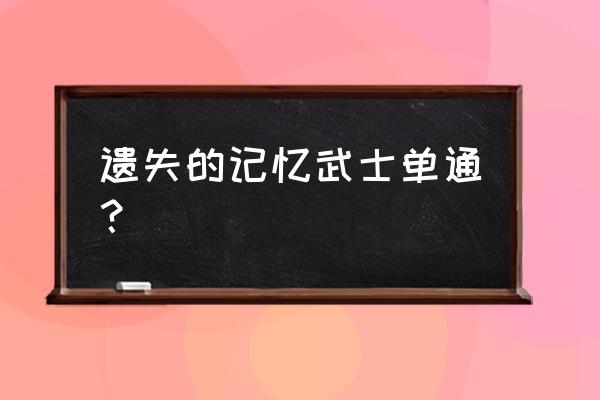 遗失的记忆武士单通？